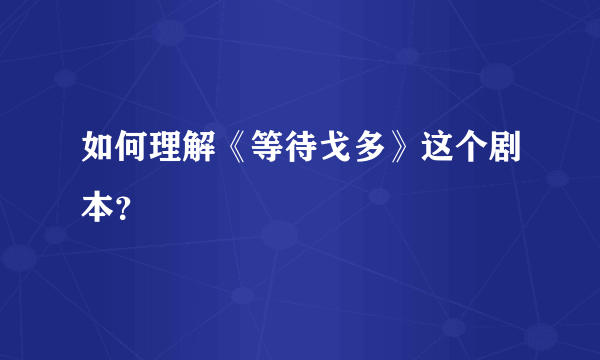 如何理解《等待戈多》这个剧本?